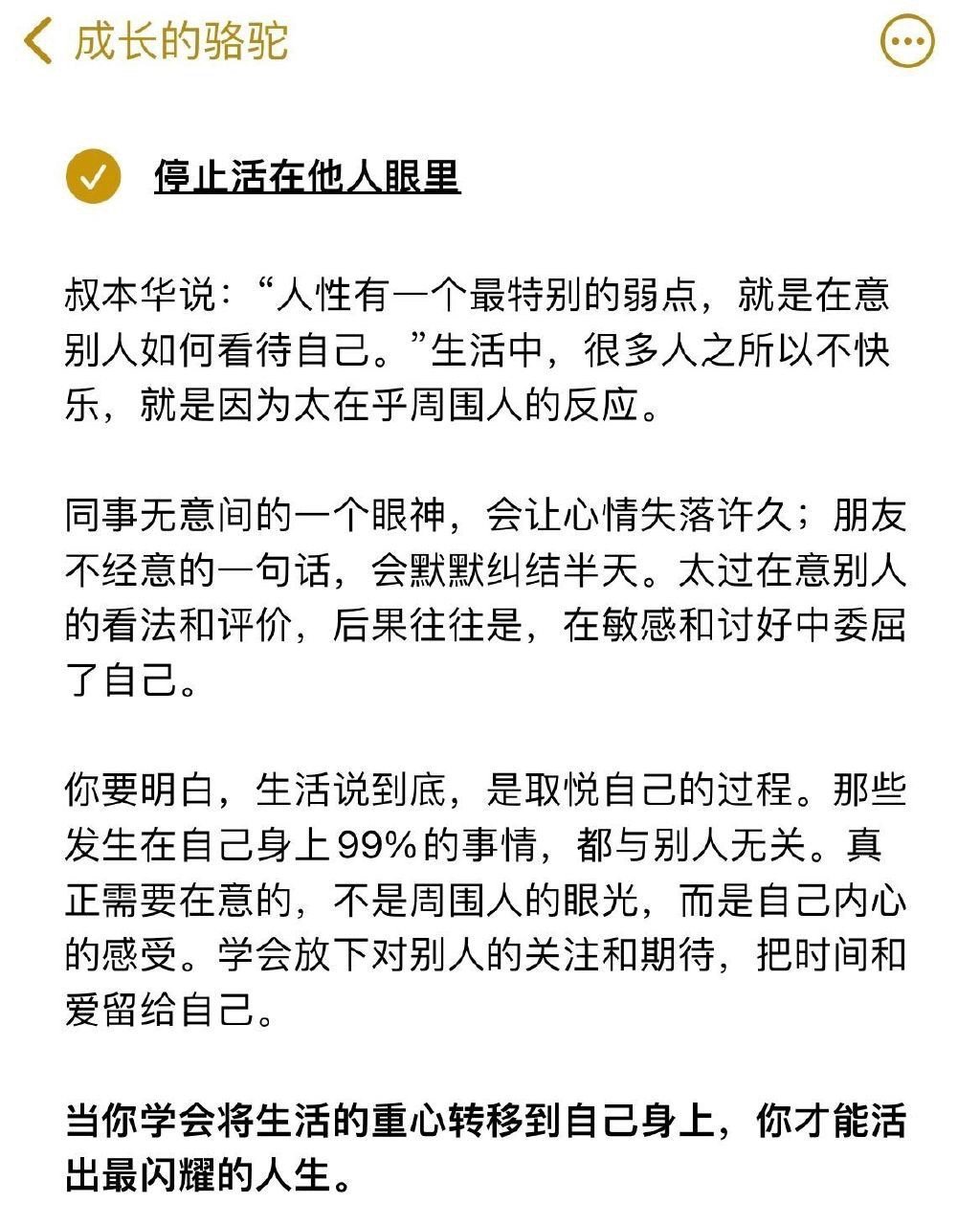 成长的骆驼

停止活在他人眼里

叔本华说：“人性有一个最特别的弱点，就是在意别人如何看待自己。”生活中，很多人之所以不快乐，就是因为太在乎周围人的反应。

同事无意间的一个眼神，会让心情失落许久；朋友不经意的一句话，会默默纠结半天。太过在意别人的看法和评价，后果往往是，在敏感和讨好中委屈了自己。

你要明白，生活说到底，是取悦自己的过程。那些发生在自己身上99%的事情，都与别人无关。真正需要在意的，不是周围人的眼光，而是自己内心的感受。学会放下对别人的关注和期待，把时间和爱留给自己。

当你学会将生活的重心转移到自己身上，你才能活出最闪耀的人生。